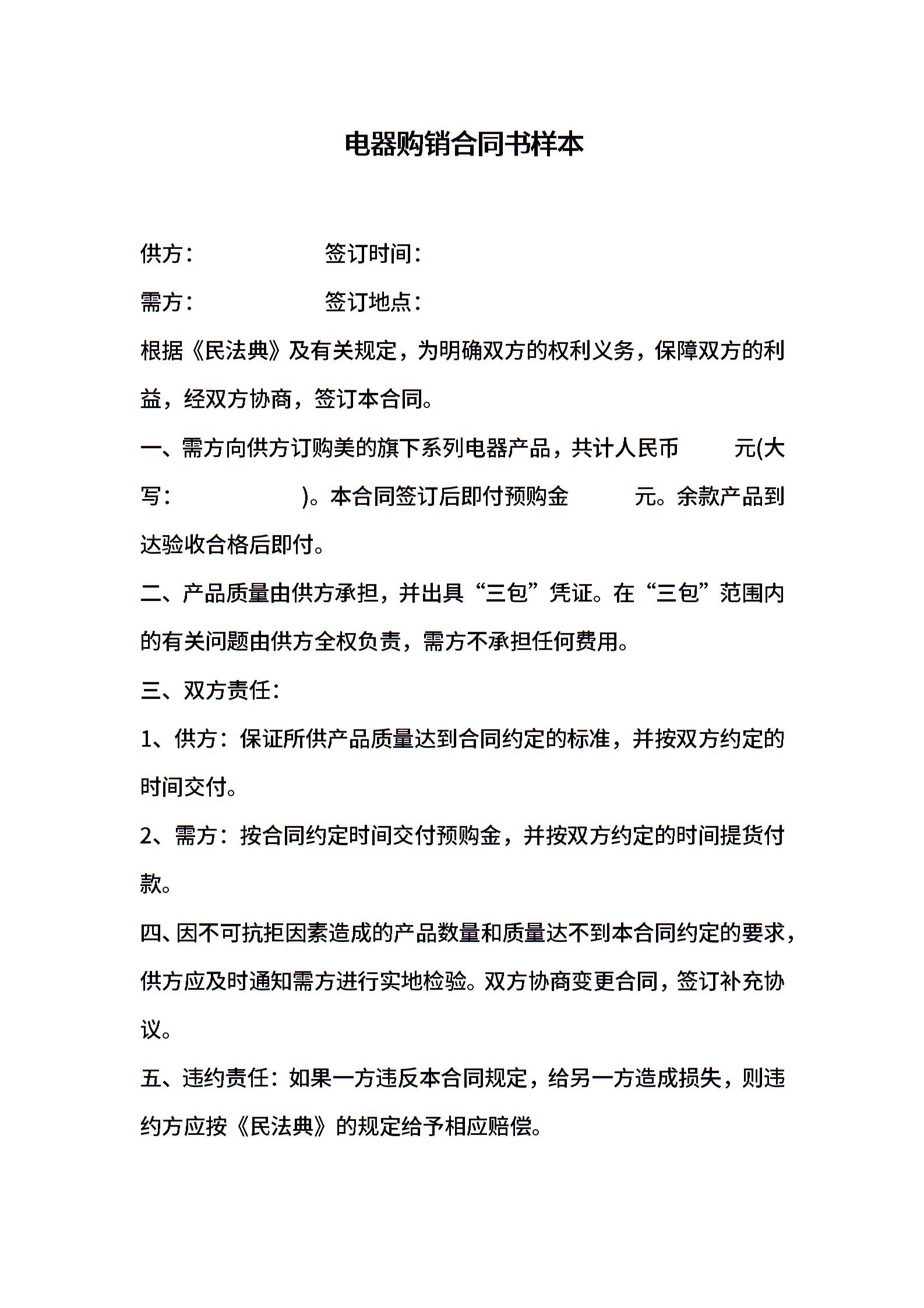 电器购销合同书样本

供方：　　　　　签订时间：

需方：　　　　　签订地点：

根据《民法典》及有关规定，为明确双方的权利义务，保障双方的利益，经双方协商，签订本合同。

一、需方向供方订购美的旗下系列电器产品，共计人民币　　元(大写：　　　　　)。本合同签订后即付预购金　　元。余款产品到达验收合格后即付。

二、产品质量由供方承担，并出具“三包”凭证。在“三包”范围内的有关问题由供方全权负责，需方不承担任何费用。

三、双方责任：

1、供方：保证所供产品质量达到合同约定的标准，并按双方约定的时间交付。

2、需方：按合同约定时间交付预购金，并按双方约定的时间提货付款。

四、因不可抗拒因素造成的产品数量和质量达不到本合同约定的要求，供方应及时通知需方进行实地检验。双方协商变更合同，签订补充协议。

五、违约责任：如果一方违反本合同规定，给另一方造成损失，则违约方应按《民法典》的规定给予相应赔偿。